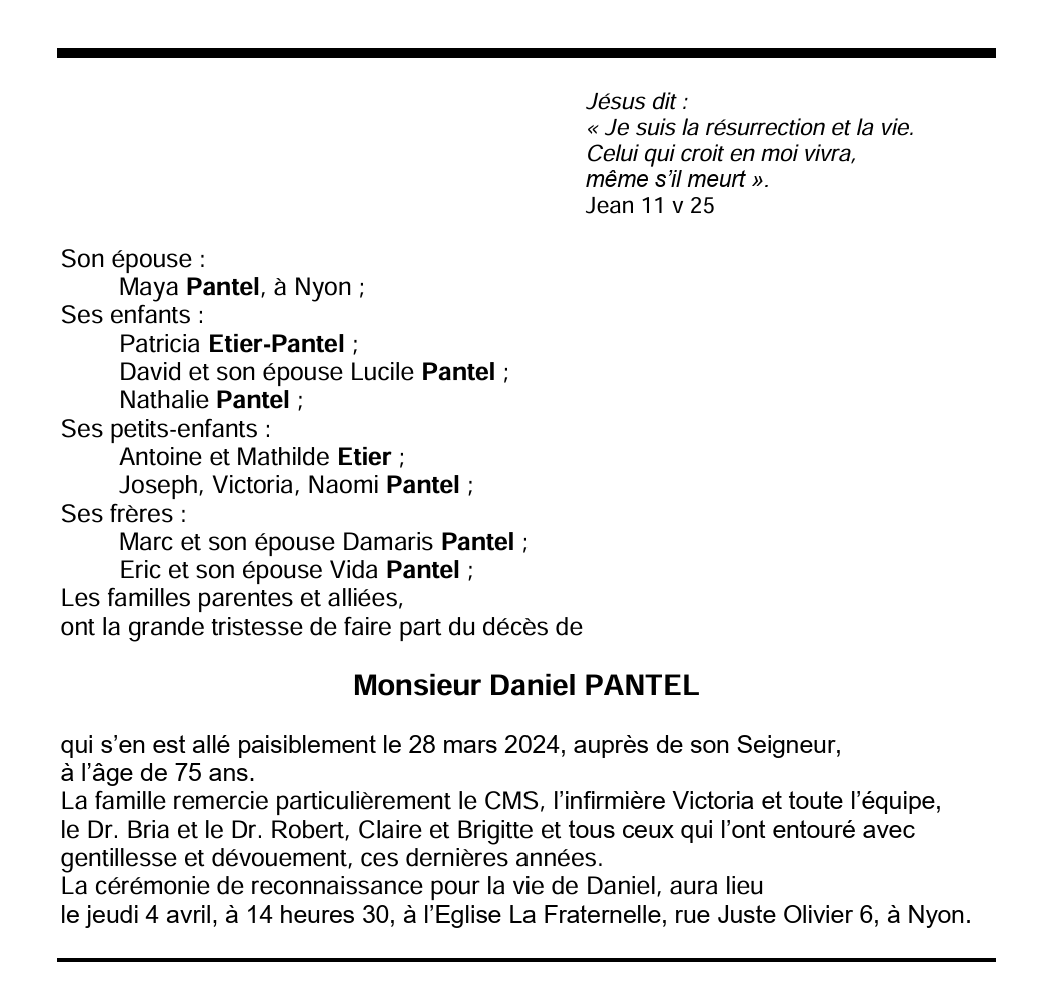 Jésus dit :
« Je suis la résurrection et la vie.
Celui qui croit en moi vivra,
même s'il meurt ».
Jean 11 v 25

Son épouse :
Maya Pantel, à Nyon ;
Ses enfants :
Patricia Etier-Pantel ;
David et son épouse Lucile Pantel ;
Nathalie Pantel ;
Ses petits-enfants :
Antoine et Mathilde Etier ;
Joseph, Victoria, Naomi Pantel ;
Ses frères :
Marc et son épouse Damaris Pantel ;
Eric et son épouse Vida Pantel ;
Les familles parentes et alliées,
ont la grande tristesse de faire part du décès de

Monsieur Daniel PANTEL

qui s'en est allé paisiblement le 28 mars 2024, auprès de son Seigneur, à l'âge de 75 ans.
La famille remercie particulièrement le CMS, l'infirmière Victoria et toute l'équipe, le Dr. Bria et le Dr. Robert, Claire et Brigitte et tous ceux qui l'ont entouré avec gentillesse et dévouement, ces dernières années.
La cérémonie de reconnaissance pour la vie de Daniel, aura lieu le jeudi 4 avril, à 14 heures 30, à l'Eglise La Fraternelle, rue Juste Olivier 6, à Nyon.